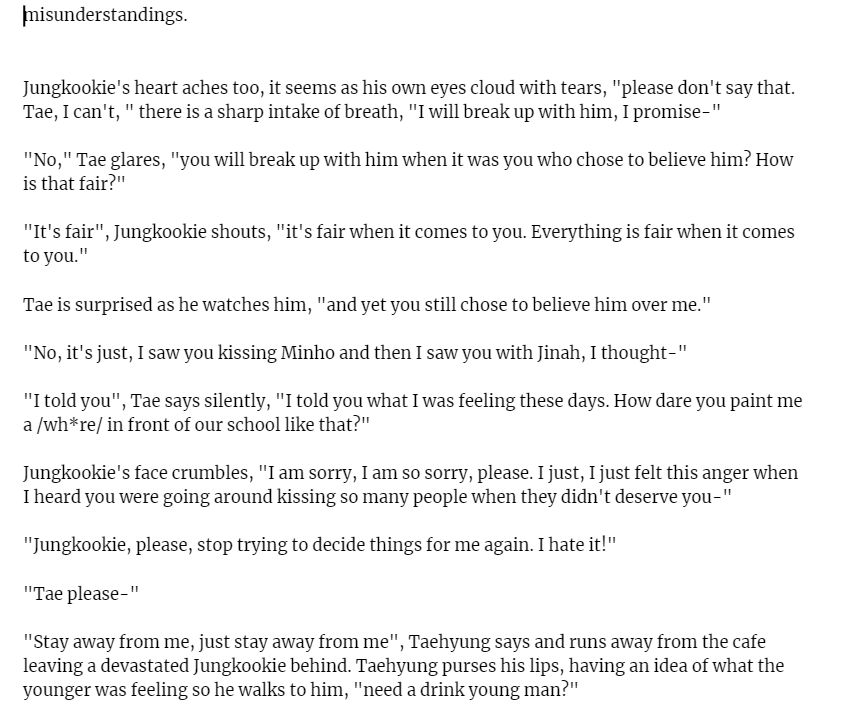 misunderstandings.

Jungkookie's heart aches too, it seems as his own eyes cloud with tears, "please don't say that. Tae, I can't, " there is a sharp intake of breath, "I will break up with him, I promise-"

"No," Tae glares, "you will break up with him when it was you who chose to believe him? How is that fair?"

"It's fair", Jungkookie shouts, "it's fair when it comes to you. Everything is fair when it comes to you."

Tae is surprised as he watches him, "and yet you still chose to believe him over me."

"No, it's just, I saw you kissing Minho and then I saw you with Jinah, I thought-"

"I told you", Tae says silently, "I told you what I was feeling these days. How dare you paint me a /wh*re/ in front of our school like that?"

Jungkookie's face crumbles, "I am sorry, I am so sorry, please. I just, I just felt this anger when I heard you were going around kissing so many people when they didn't deserve you-"

"Jungkookie, please, stop trying to decide things for me again. I hate it!"

"Tae please-"

"Stay away from me, just stay away from me", Taehyung says and runs away from the cafe leaving a devastated Jungkookie behind. Taehyung purses his lips, having an idea of what the younger was feeling so he walks to him, "need a drink young man?"